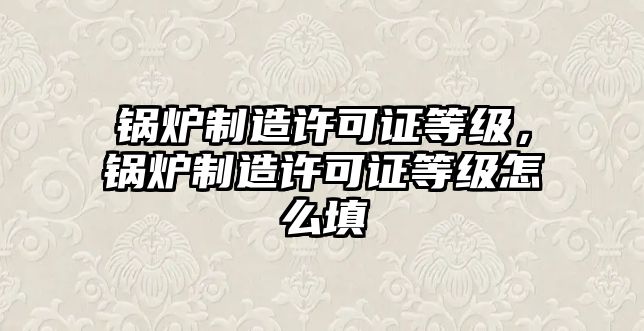 锅炉制造许可证等级，锅炉制造许可证等级怎么填